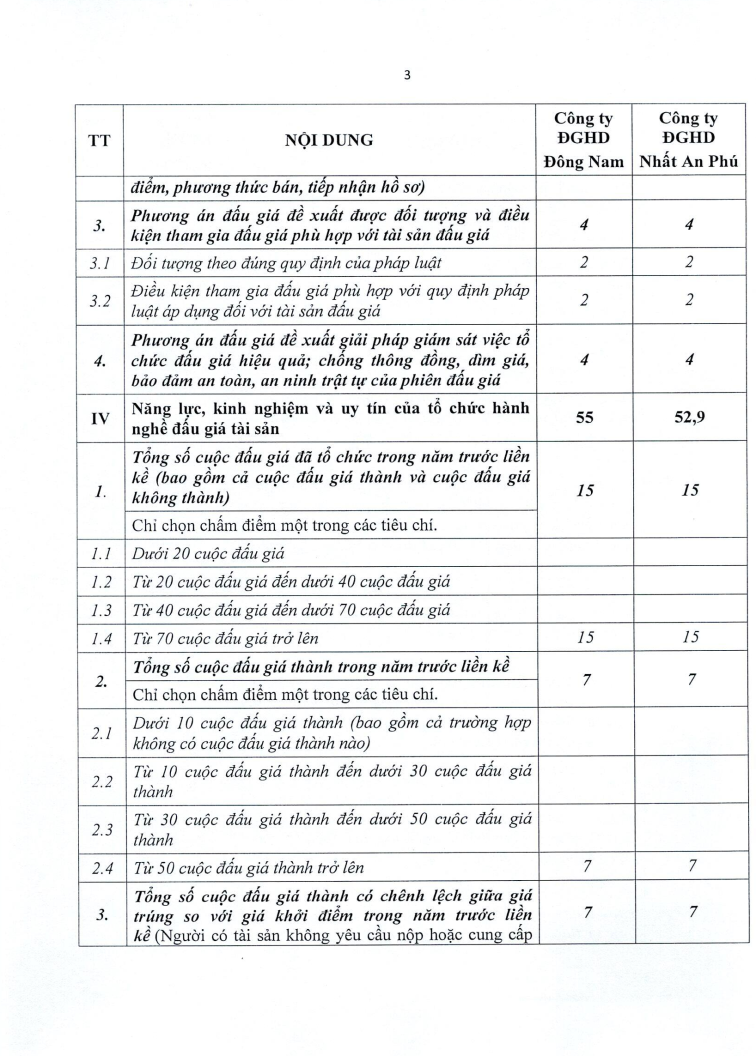 3

| TT | NỘI DUNG | Công ty ĐGHD Đông Nam | Công ty ĐGHD Nhất An Phú |
|---|---|---|---|
| | điểm, phương thức bán, tiếp nhận hồ sơ) | | |
| 3. | Phương án đấu giá đề xuất được đối tượng và điều kiện tham gia đấu giá phù hợp với tài sản đấu giá | 4 | 4 |
| 3.1 | Đối tượng theo đúng quy định của pháp luật | 2 | 2 |
| 3.2 | Điều kiện tham gia đấu giá phù hợp với quy định pháp luật áp dụng đối với tài sản đấu giá | 2 | 2 |
| 4. | Phương án đấu giá đề xuất giải pháp giám sát việc tổ chức đấu giá hiệu quả; chống thông đồng, dìm giá, bảo đảm an toàn, an ninh trật tự của phiên đấu giá | 4 | 4 |
| IV | Năng lực, kinh nghiệm và uy tín của tổ chức hành nghề đấu giá tài sản | 55 | 52,9 |
| 1. | Tổng số cuộc đấu giá đã tổ chức trong năm trước liền kề (bao gồm cả cuộc đấu giá thành và cuộc đấu giá không thành) | 15 | 15 |
| | Chỉ chọn chấm điểm một trong các tiêu chí. | | |
| 1.1 | Dưới 20 cuộc đấu giá | | |
| 1.2 | Từ 20 cuộc đấu giá đến dưới 40 cuộc đấu giá | | |
| 1.3 | Từ 40 cuộc đấu giá đến dưới 70 cuộc đấu giá | | |
| 1.4 | Từ 70 cuộc đấu giá trở lên | 15 | 15 |
| 2. | Tổng số cuộc đấu giá thành trong năm trước liền kề | 7 | 7 |
| | Chỉ chọn chấm điểm một trong các tiêu chí. | | |
| 2.1 | Dưới 10 cuộc đấu giá thành (bao gồm cả trường hợp không có cuộc đấu giá thành nào) | | |
| 2.2 | Từ 10 cuộc đấu giá thành đến dưới 30 cuộc đấu giá thành | | |
| 2.3 | Từ 30 cuộc đấu giá thành đến dưới 50 cuộc đấu giá thành | | |
| 2.4 | Từ 50 cuộc đấu giá thành trở lên | 7 | 7 |
| 3. | Tổng số cuộc đấu giá thành có chênh lệch giữa giá trúng so với giá khởi điểm trong năm trước liền kề (Người có tài sản không yêu cầu nộp hoặc cung cấp | 7 | 7 |